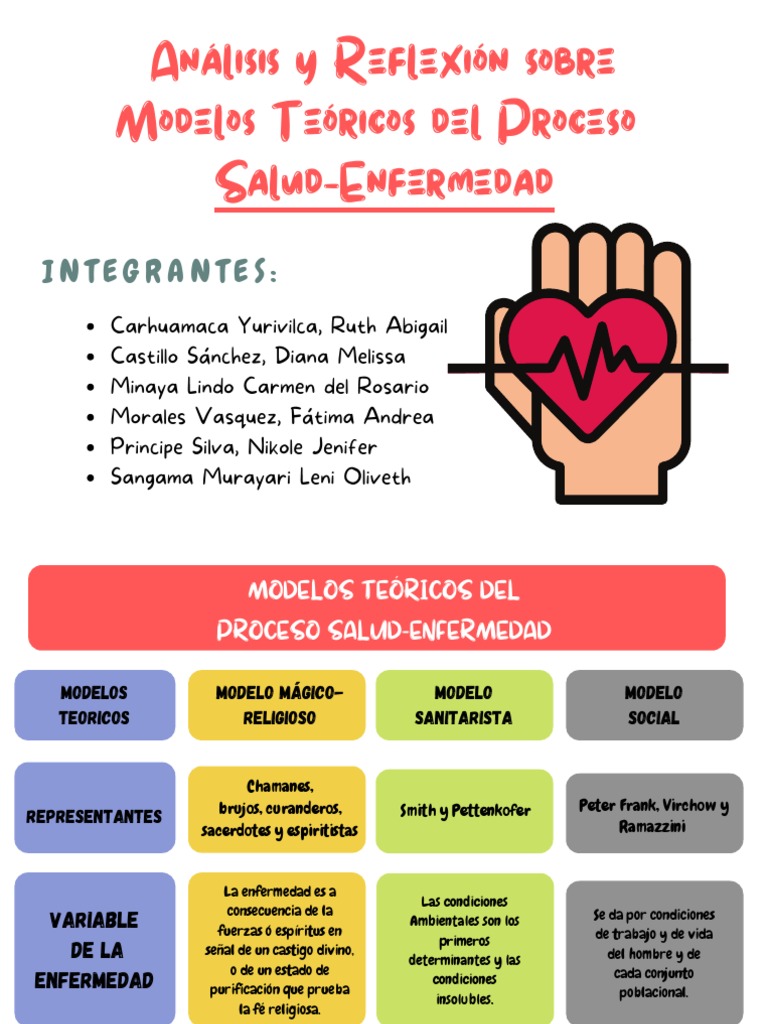 Análisis y Reflexión sobre Modelos Teóricos del Proceso Salud-Enfermedad

INTEGRANTES:

- Carhuamaca Yurivilca, Ruth Abigail
- Castillo Sánchez, Diana Melissa
- Minaya Lindo Carmen del Rosario
- Morales Vasquez, Fátima Andrea
- Principe Silva, Nikole Jenifer
- Sangama Murayari Leni Oliveth

MODELOS TEÓRICOS DEL PROCESO SALUD-ENFERMEDAD

| MODELOS TEORICOS | MODELO MÁGICO-RELIGIOSO | MODELO SANITARISTA | MODELO SOCIAL |
|---|---|---|---|
| REPRESENTANTES | Chamanes, brujos, curanderos, sacerdotes y espiritistas | Smith y Pettenkofer | Peter Frank, Virchow y Ramazzini |
| VARIABLE DE LA ENFERMEDAD | La enfermedad es a consecuencia de la fuerzas ó espíritus en señal de un castigo divino, o de un estado de purificación que prueba la fé religiosa. | Las condiciones Ambientales son los primeros determinantes y las condiciones insolubles. | Se da por condiciones de trabajo y de vida del hombre y de cada conjunto poblacional. |